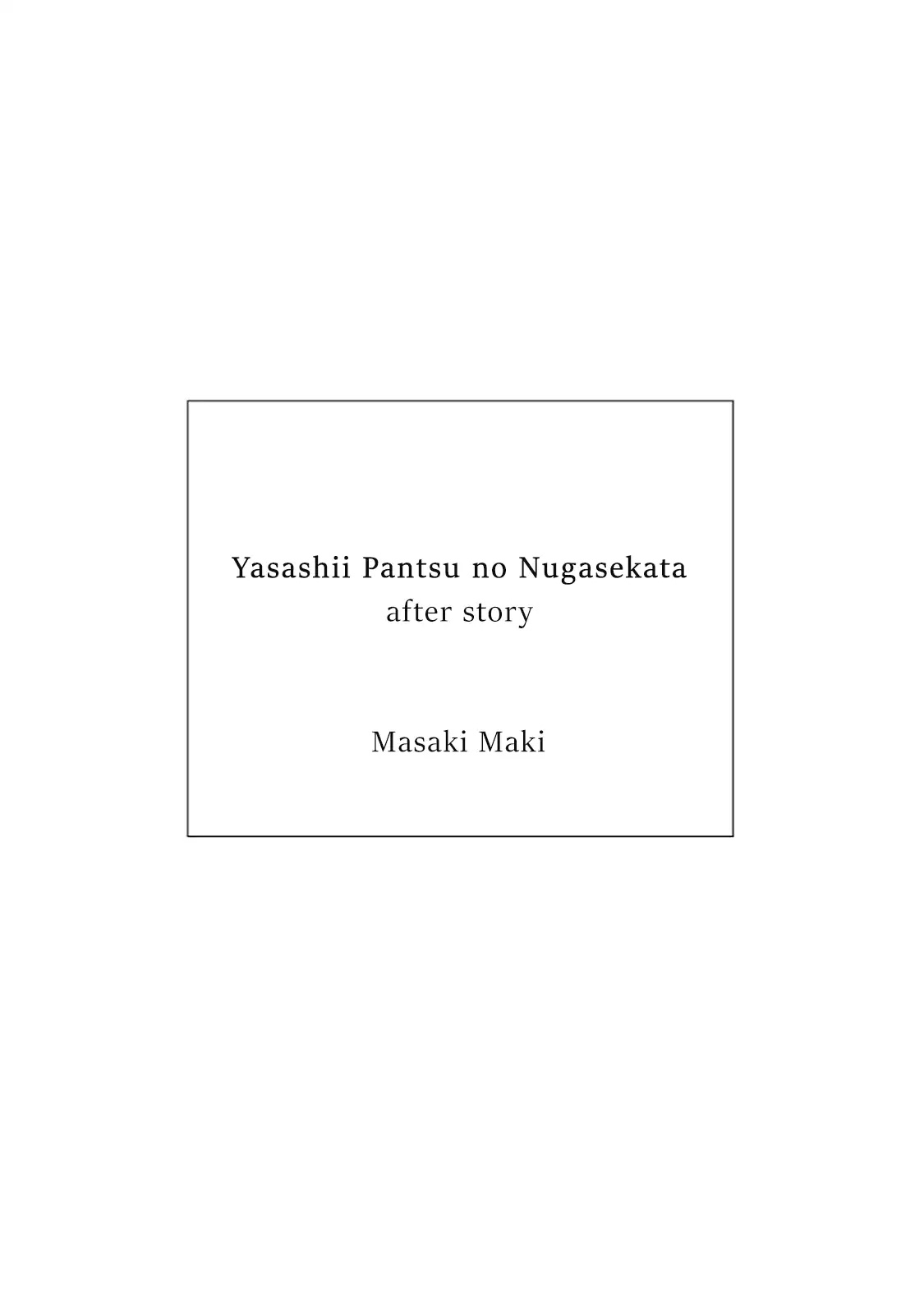 Yasashii Pantsu no Nugasekata
after story

Masaki Maki